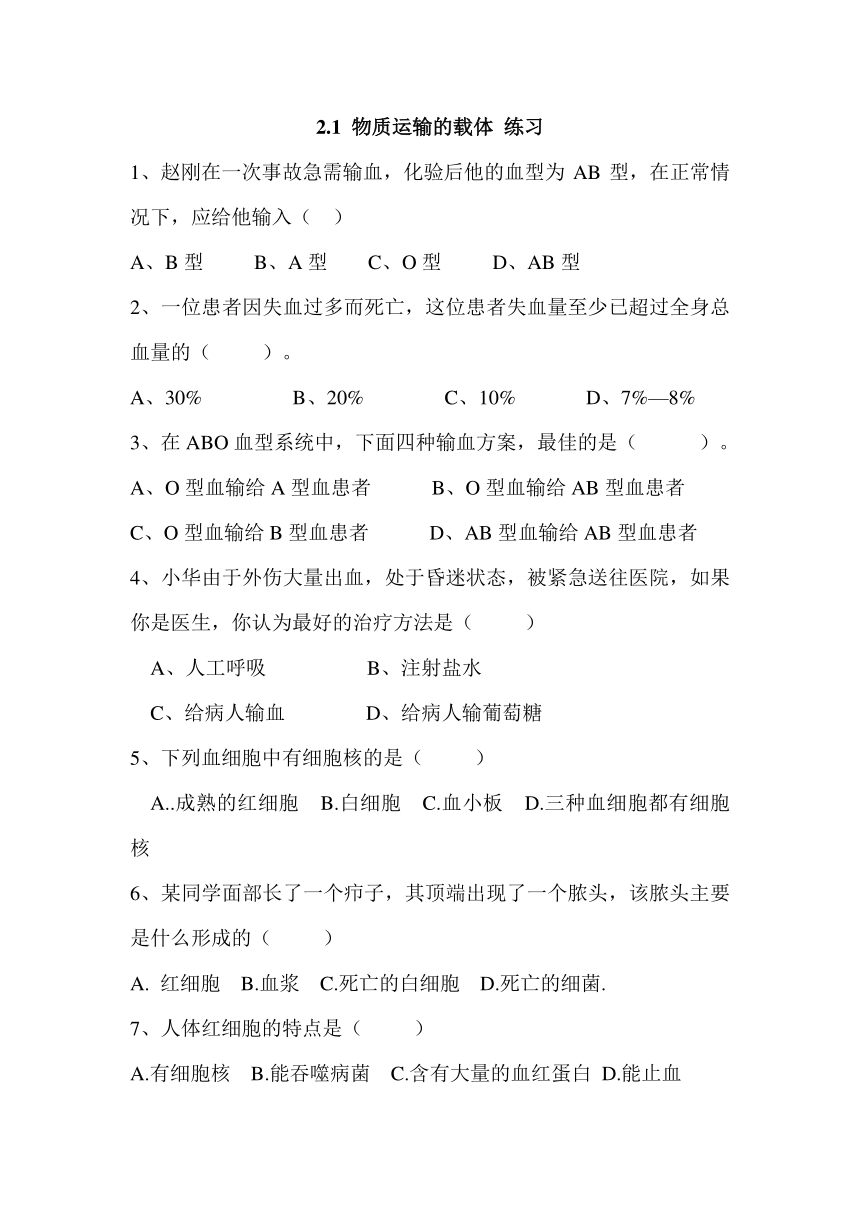 2.1 物质运输的载体 练习

1、赵刚在一次事故急需输血，化验后他的血型为 AB 型，在正常情况下，应给他输入（ ）

A、B 型　B、A 型　C、O 型　D、AB 型

2、一位患者因失血过多而死亡，这位患者失血量至少已超过全身总血量的（ ）。

A、30%　B、20%　C、10%　D、7%—8%

3、在 ABO 血型系统中，下面四种输血方案，最佳的是（ ）。

A、O 型血输给 A 型血患者　B、O 型血输给 AB 型血患者

C、O 型血输给 B 型血患者　D、AB 型血输给 AB 型血患者

4、小华由于外伤大量出血，处于昏迷状态，被紧急送往医院，如果你是医生，你认为最好的治疗方法是（ ）

A、人工呼吸　B、注射盐水

C、给病人输血　D、给病人输葡萄糖

5、下列血细胞中有细胞核的是（ ）

A..成熟的红细胞　B.白细胞　C.血小板　D.三种血细胞都有细胞核

6、某同学面部长了一个疖子，其顶端出现了一个脓头，该脓头主要是什么形成的（ ）

A. 红细胞　B.血浆　C.死亡的白细胞　D.死亡的细菌.

7、人体红细胞的特点是（ ）

A.有细胞核　B.能吞噬病菌　C.含有大量的血红蛋白 D.能止血